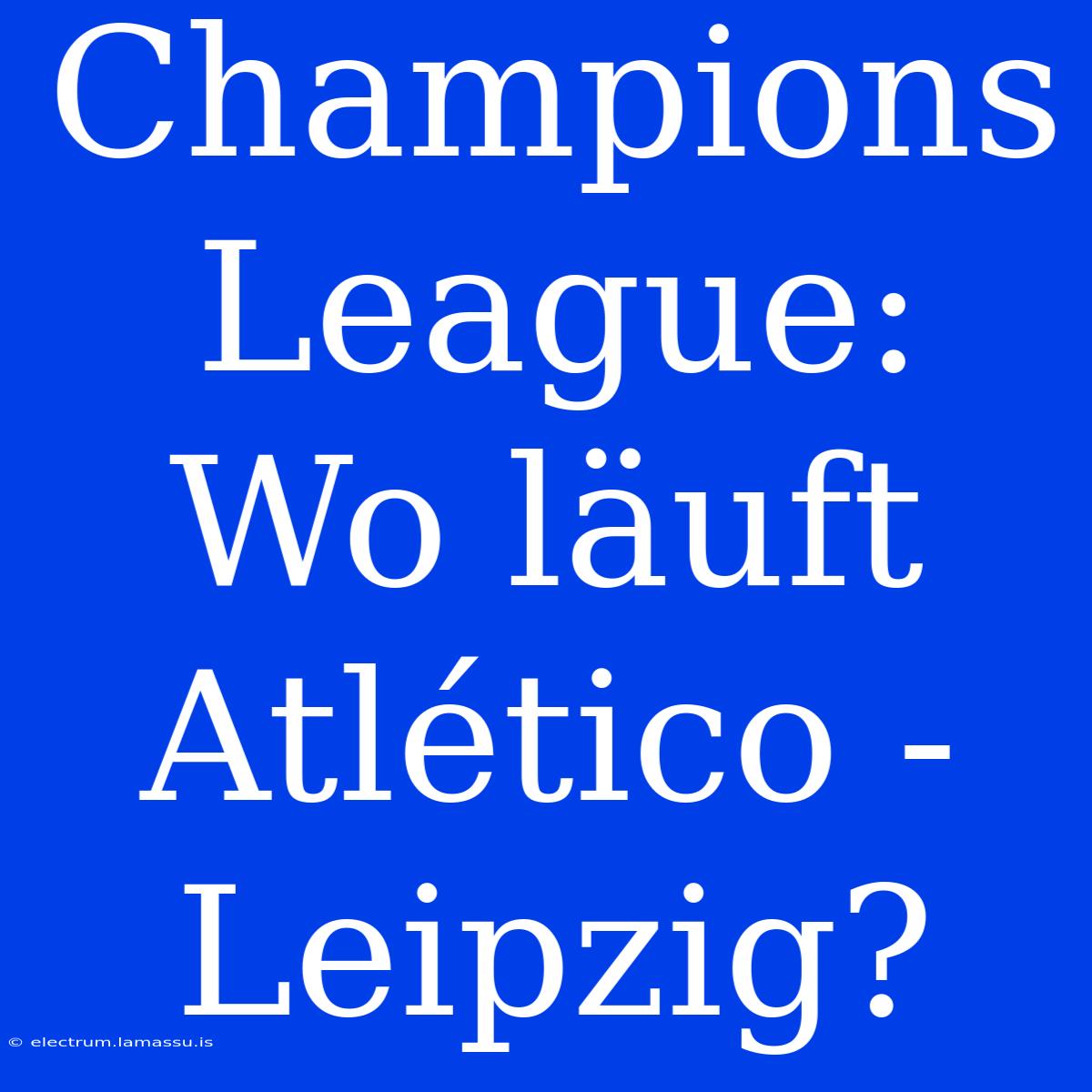 Champions League: Wo läuft Atlético - Leipzig?

© electrum.lamassu.is